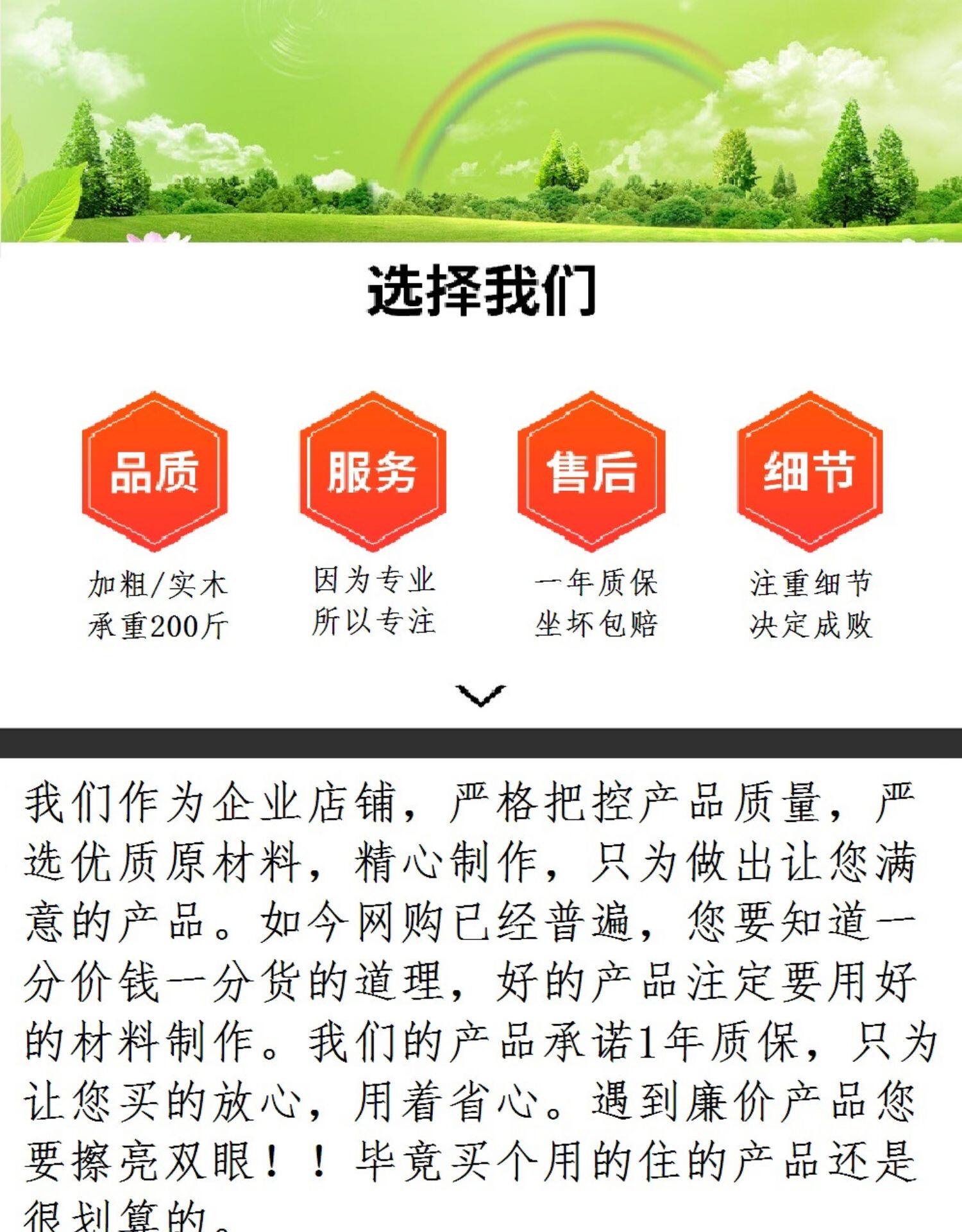 选择我们

品质

加粗/实木
承重200斤

服务

因为专业
所以专注

售后

一年质保
坐坏包赔

细节

注重细节
决定成败

我们作为企业店铺，严格把控产品质量，严选优质原材料，精心制作，只为做出让您满意的产品。如今网购已经普遍，您要知道一分价钱一分货的道理，好的产品注定要用好的材料制作。我们的产品承诺1年质保，只为让您买的放心，用着省心。遇到廉价产品您要擦亮双眼！！毕竟买个用的住的产品还是很划算的。